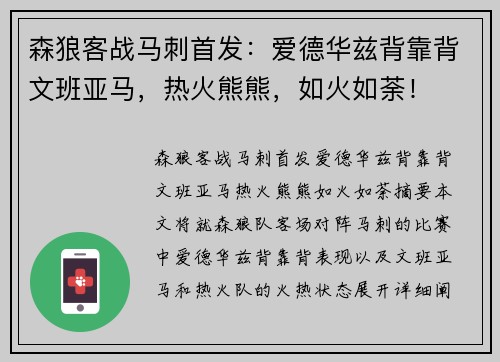 森狼客战马刺首发：爱德华兹背靠背文班亚马，热火熊熊，如火如荼！

森狼客战马刺首发爱德华兹背靠背文班亚马热火熊熊如火如荼摘要本文将就森狼队客场对阵马刺的比赛中爱德华兹背靠背表现以及文班亚马和热火队的火热状态展开详细阐